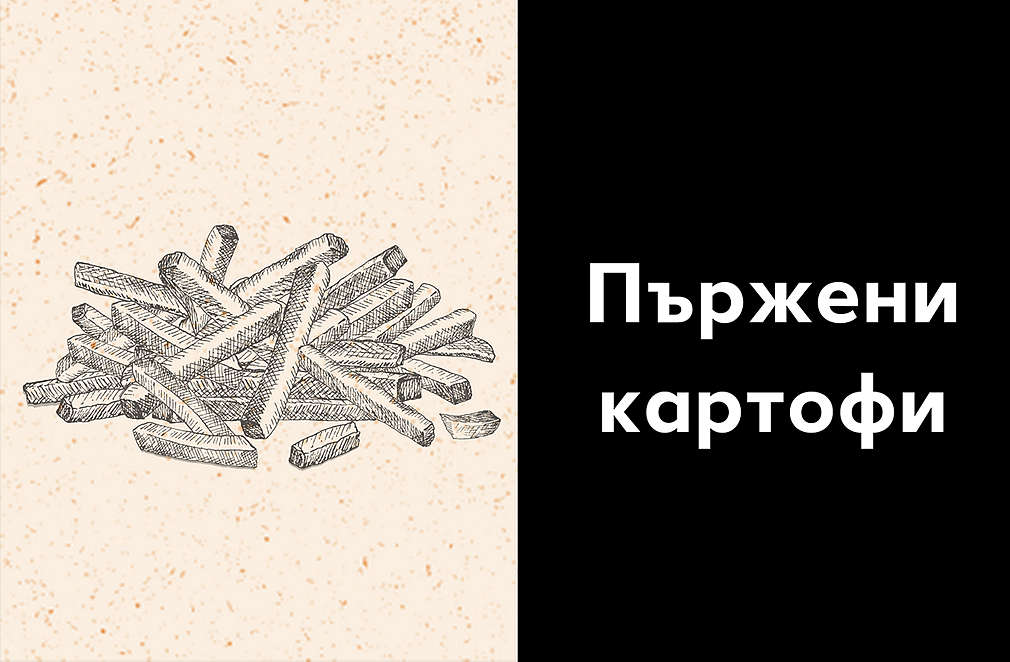 Пържени картофи